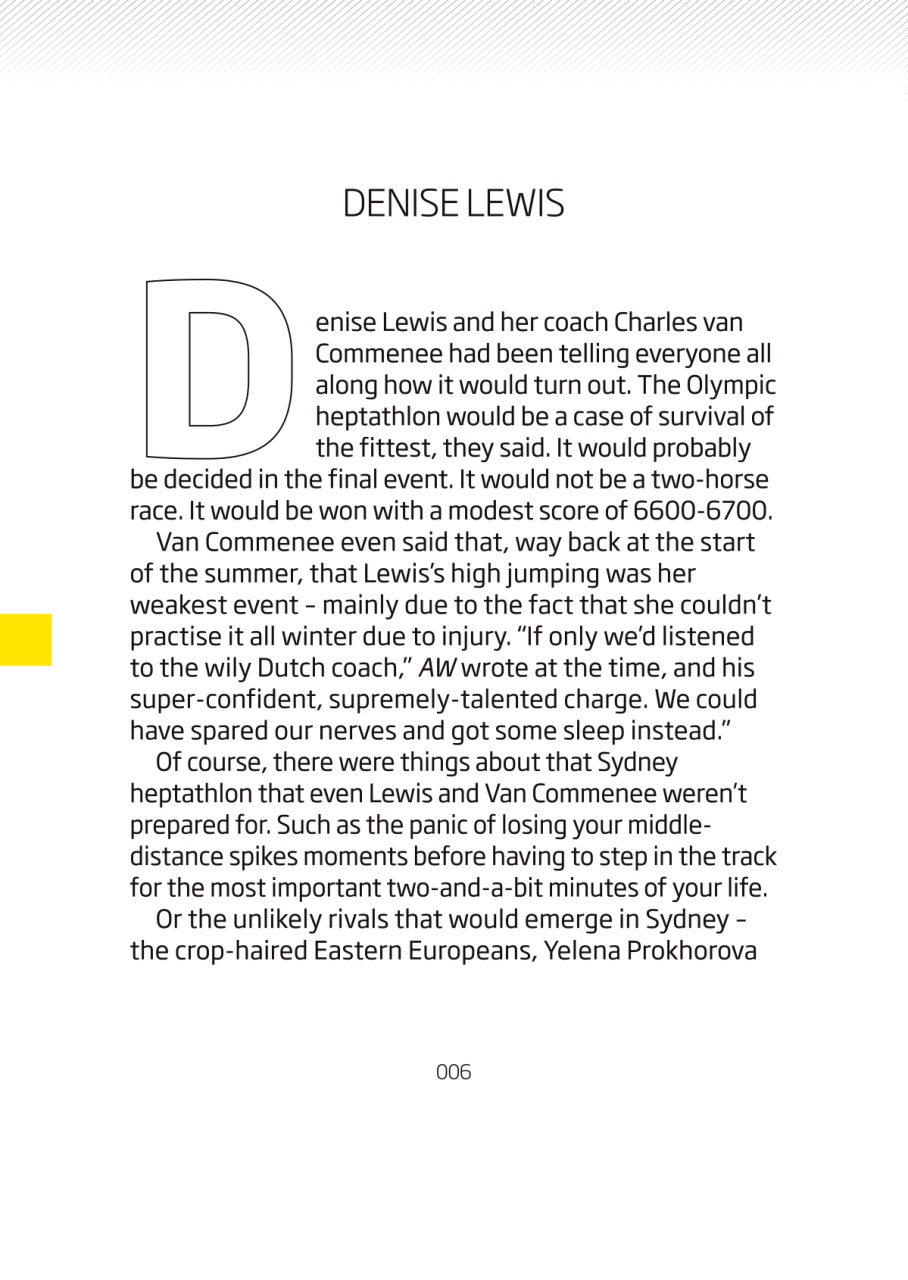 DENISE LEWIS

Denise Lewis and her coach Charles van Commenee had been telling everyone all along how it would turn out. The Olympic heptathlon would be a case of survival of the fittest, they said. It would probably be decided in the final event. It would not be a two-horse race. It would be won with a modest score of 6600-6700.

Van Commenee even said that, way back at the start of the summer, that Lewis's high jumping was her weakest event – mainly due to the fact that she couldn't practise it all winter due to injury. "If only we'd listened to the wily Dutch coach," AW wrote at the time, and his super-confident, supremely-talented charge. We could have spared our nerves and got some sleep instead."

Of course, there were things about that Sydney heptathlon that even Lewis and Van Commenee weren't prepared for. Such as the panic of losing your middle-distance spikes moments before having to step in the track for the most important two-and-a-bit minutes of your life.

Or the unlikely rivals that would emerge in Sydney – the crop-haired Eastern Europeans, Yelena Prokhorova

006